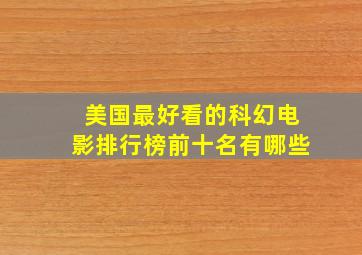 美国最好看的科幻电影排行榜前十名有哪些